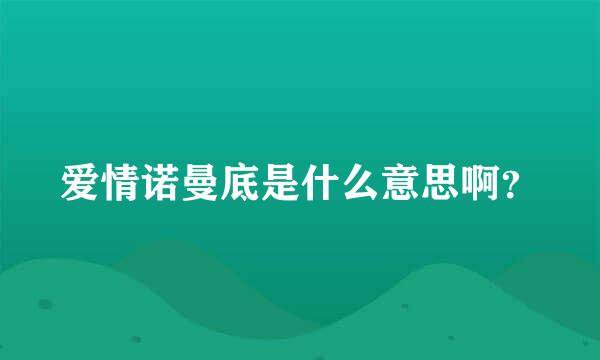 爱情诺曼底是什么意思啊?